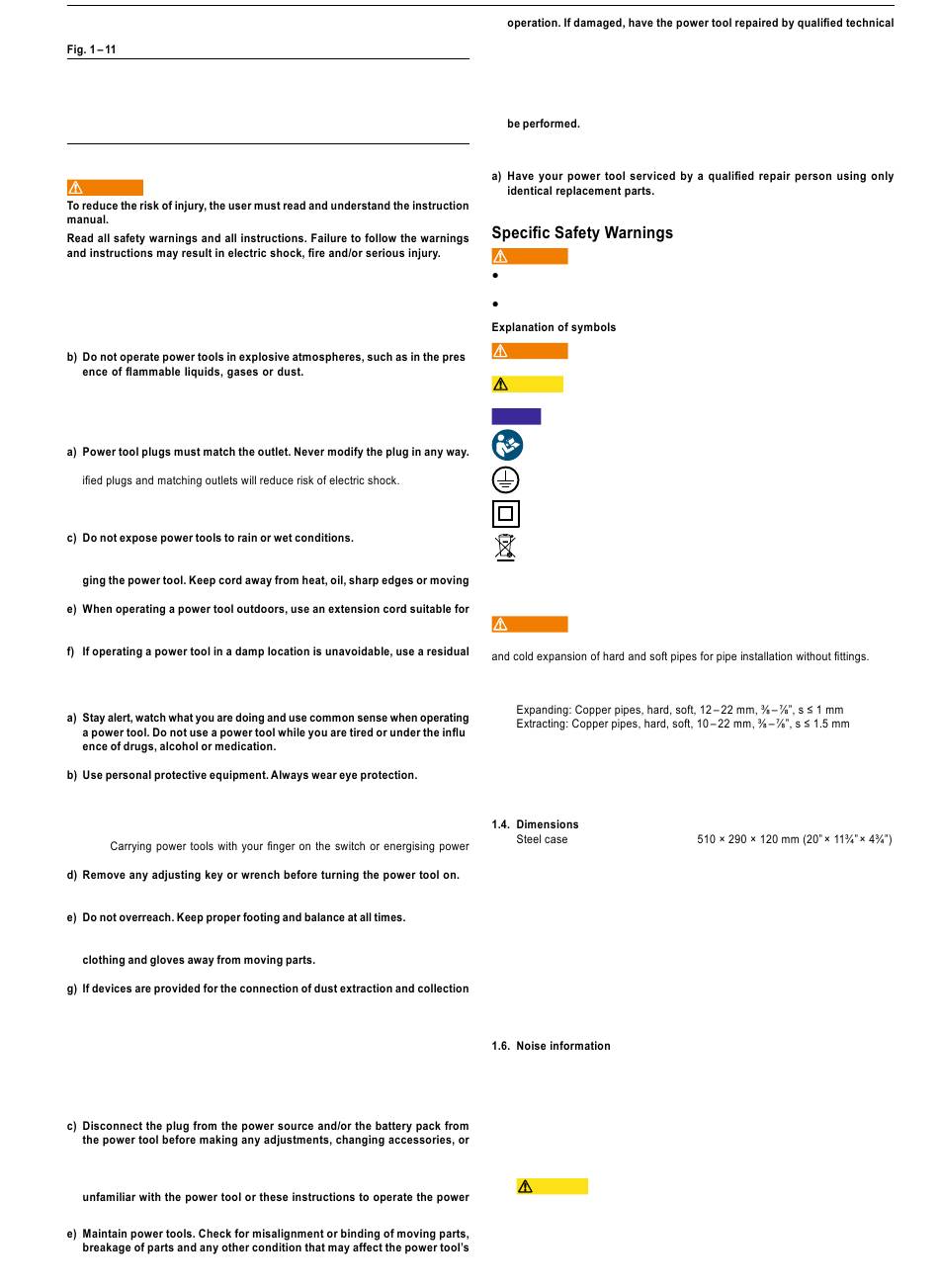 Fig. 1 – 11

To reduce the risk of injury, the user must read and understand the instruction manual.

Read all safety warnings and all instructions. Failure to follow the warnings and instructions may result in electric shock, fire and/or serious injury.

b) Do not operate power tools in explosive atmospheres, such as in the pres ence of flammable liquids, gases or dust.

a) Power tool plugs must match the outlet. Never modify the plug in any way.

ified plugs and matching outlets will reduce risk of electric shock.

c) Do not expose power tools to rain or wet conditions.

ging the power tool. Keep cord away from heat, oil, sharp edges or moving

e) When operating a power tool outdoors, use an extension cord suitable for

f) If operating a power tool in a damp location is unavoidable, use a residual

a) Stay alert, watch what you are doing and use common sense when operating a power tool. Do not use a power tool while you are tired or under the influ ence of drugs, alcohol or medication.

b) Use personal protective equipment. Always wear eye protection.

Carrying power tools with your finger on the switch or energising power

d) Remove any adjusting key or wrench before turning the power tool on.

e) Do not overreach. Keep proper footing and balance at all times.

clothing and gloves away from moving parts.

g) If devices are provided for the connection of dust extraction and collection

c) Disconnect the plug from the power source and/or the battery pack from the power tool before making any adjustments, changing accessories, or

unfamiliar with the power tool or these instructions to operate the power

e) Maintain power tools. Check for misalignment or binding of moving parts, breakage of parts and any other condition that may affect the power tool's

operation. If damaged, have the power tool repaired by qualified technical

be performed.

a) Have your power tool serviced by a qualified repair person using only identical replacement parts.

Specific Safety Warnings

•

•

Explanation of symbols

and cold expansion of hard and soft pipes for pipe installation without fittings.

Expanding: Copper pipes, hard, soft, 12 – 22 mm, ⅜ – ⅞", s ≤ 1 mm
Extracting: Copper pipes, hard, soft, 10 – 22 mm, ⅜ – ⅞", s ≤ 1.5 mm

1.4. Dimensions
Steel case 510 × 290 × 120 mm (20" × 11¾" × 4¾")

1.6. Noise information